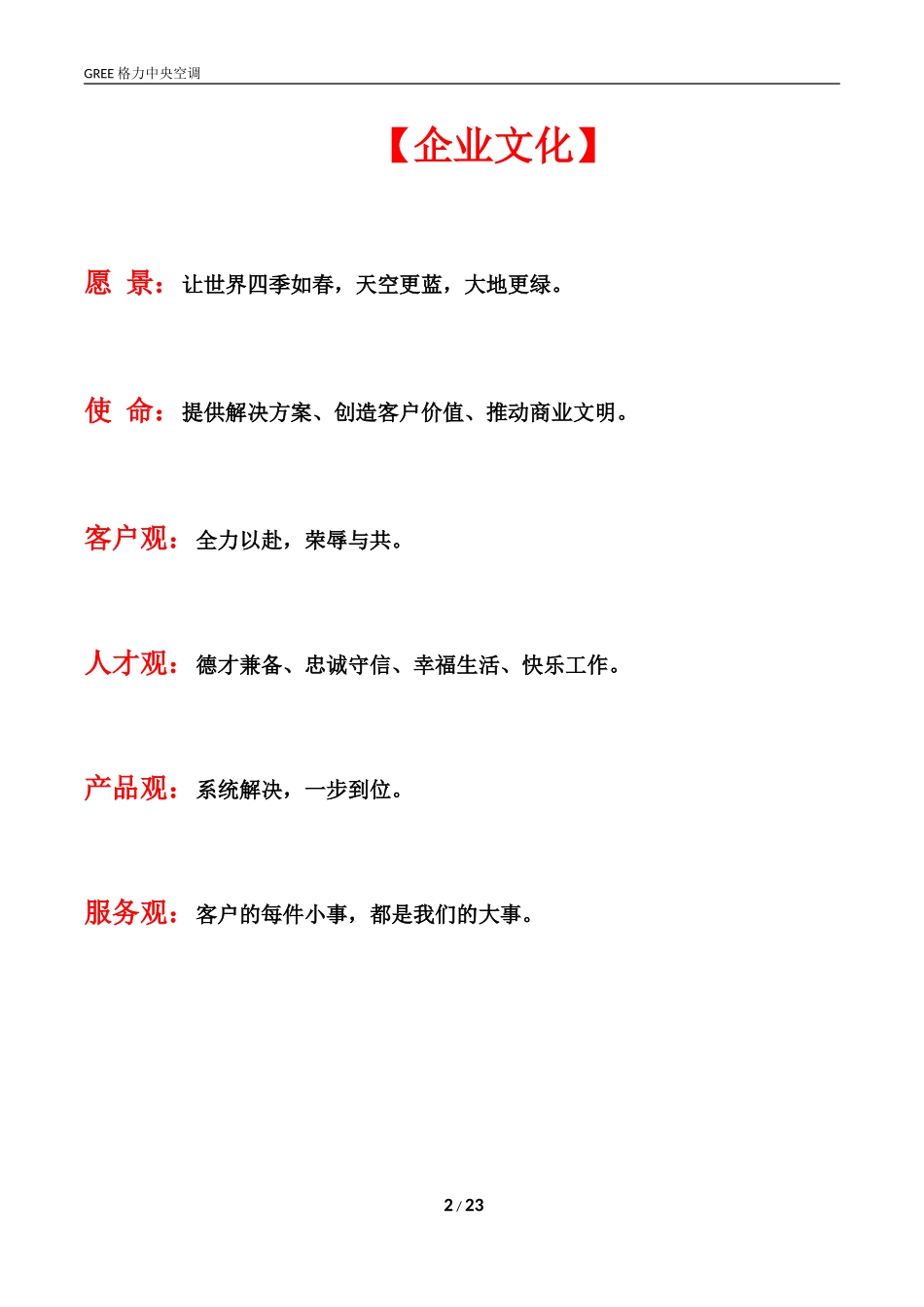 GREE 格力中央空调

【企业文化】

愿 景：让世界四季如春，天空更蓝，大地更绿。

使 命：提供解决方案、创造客户价值、推动商业文明。

客户观：全力以赴，荣辱与共。

人才观：德才兼备、忠诚守信、幸福生活、快乐工作。

产品观：系统解决，一步到位。

服务观：客户的每件小事，都是我们的大事。

2 / 23